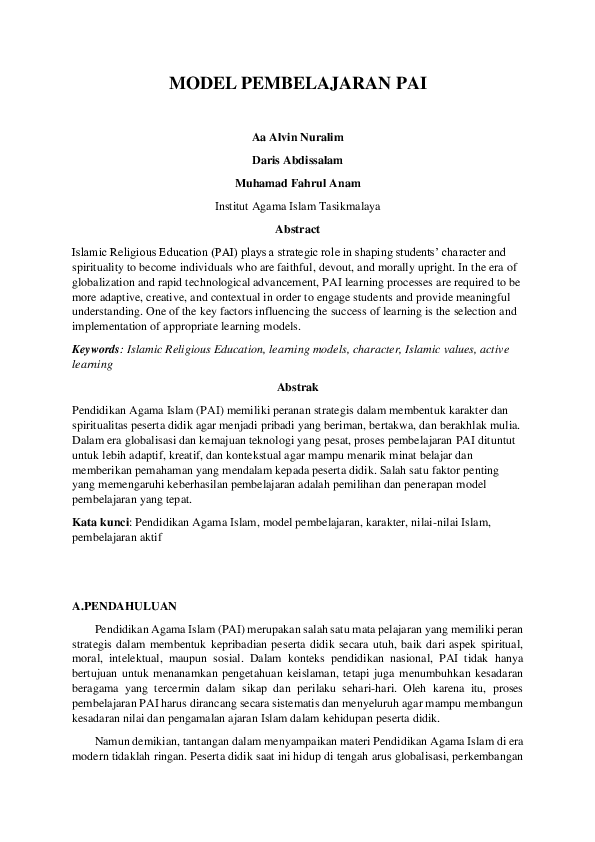 MODEL PEMBELAJARAN PAI

Aa Alvin Nuralim

Daris Abdissalam

Muhamad Fahrul Anam

Institut Agama Islam Tasikmalaya

Abstract

Islamic Religious Education (PAI) plays a strategic role in shaping students' character and spirituality to become individuals who are faithful, devout, and morally upright. In the era of globalization and rapid technological advancement, PAI learning processes are required to be more adaptive, creative, and contextual in order to engage students and provide meaningful understanding. One of the key factors influencing the success of learning is the selection and implementation of appropriate learning models.

Keywords: Islamic Religious Education, learning models, character, Islamic values, active learning

Abstrak

Pendidikan Agama Islam (PAI) memiliki peranan strategis dalam membentuk karakter dan spiritualitas peserta didik agar menjadi pribadi yang beriman, bertakwa, dan berakhlak mulia. Dalam era globalisasi dan kemajuan teknologi yang pesat, proses pembelajaran PAI dituntut untuk lebih adaptif, kreatif, dan kontekstual agar mampu menarik minat belajar dan memberikan pemahaman yang mendalam kepada peserta didik. Salah satu faktor penting yang memengaruhi keberhasilan pembelajaran adalah pemilihan dan penerapan model pembelajaran yang tepat.

Kata kunci: Pendidikan Agama Islam, model pembelajaran, karakter, nilai-nilai Islam, pembelajaran aktif

A.PENDAHULUAN

Pendidikan Agama Islam (PAI) merupakan salah satu mata pelajaran yang memiliki peran strategis dalam membentuk kepribadian peserta didik secara utuh, baik dari aspek spiritual, moral, intelektual, maupun sosial. Dalam konteks pendidikan nasional, PAI tidak hanya bertujuan untuk menanamkan pengetahuan keislaman, tetapi juga menumbuhkan kesadaran beragama yang tercermin dalam sikap dan perilaku sehari-hari. Oleh karena itu, proses pembelajaran PAI harus dirancang secara sistematis dan menyeluruh agar mampu membangun kesadaran nilai dan pengamalan ajaran Islam dalam kehidupan peserta didik.

Namun demikian, tantangan dalam menyampaikan materi Pendidikan Agama Islam di era modern tidaklah ringan. Peserta didik saat ini hidup di tengah arus globalisasi, perkembangan